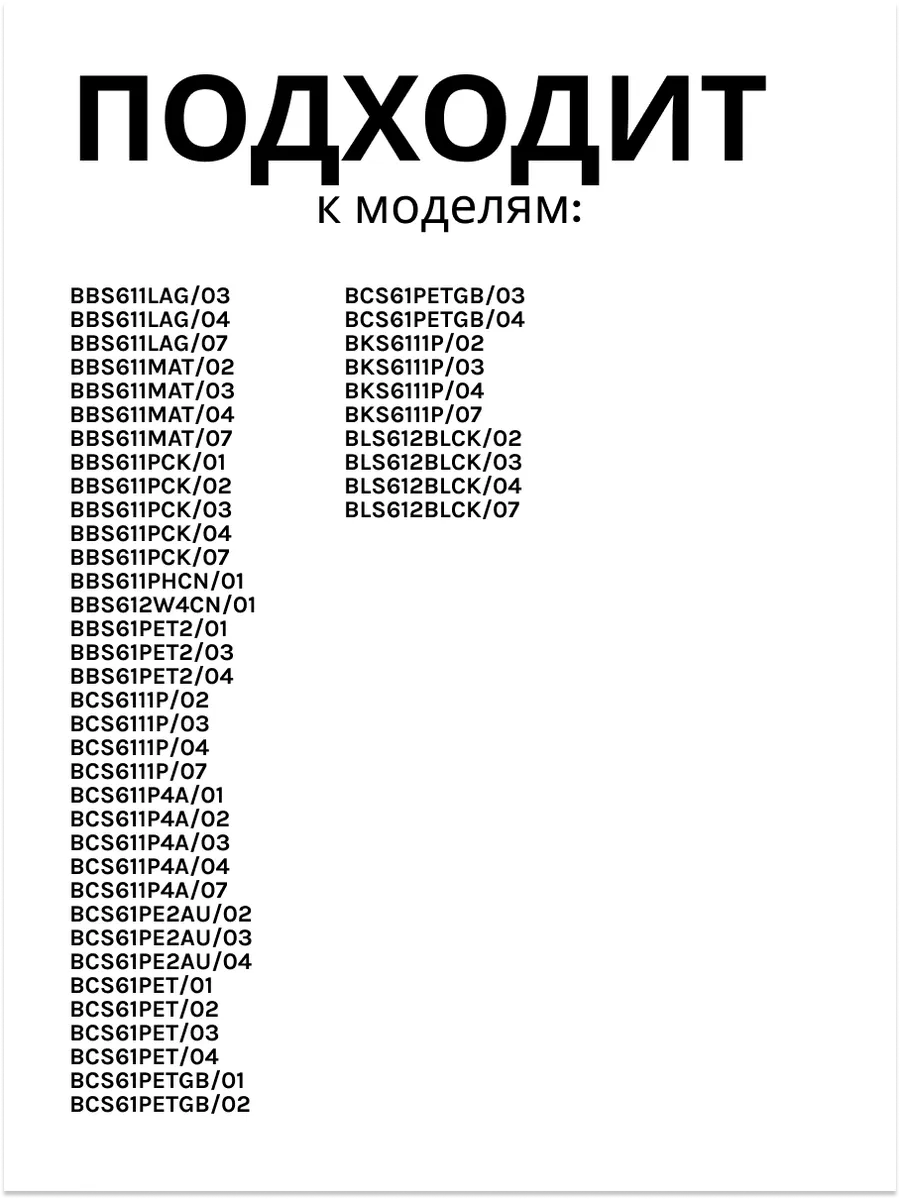 ПОДХОДИТ
к моделям:

BBS611LAG/03
BBS611LAG/04
BBS611LAG/07
BBS611MAT/02
BBS611MAT/03
BBS611MAT/04
BBS611MAT/07
BBS611PCK/01
BBS611PCK/02
BBS611PCK/03
BBS611PCK/04
BBS611PCK/07
BBS611PHCN/01
BBS612W4CN/01
BBS61PET2/01
BBS61PET2/03
BBS61PET2/04
BCS6111P/02
BCS6111P/03
BCS6111P/04
BCS6111P/07
BCS611P4A/01
BCS611P4A/02
BCS611P4A/03
BCS611P4A/04
BCS611P4A/07
BCS61PE2AU/02
BCS61PE2AU/03
BCS61PE2AU/04
BCS61PET/01
BCS61PET/02
BCS61PET/03
BCS61PET/04
BCS61PETGB/01
BCS61PETGB/02

BCS61PETGB/03
BCS61PETGB/04
BKS6111P/02
BKS6111P/03
BKS6111P/04
BKS6111P/07
BLS612BLCK/02
BLS612BLCK/03
BLS612BLCK/04
BLS612BLCK/07